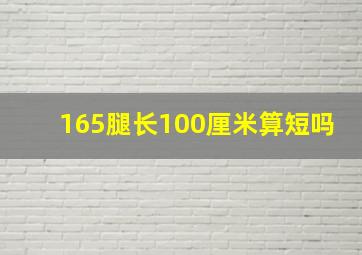 165腿长100厘米算短吗